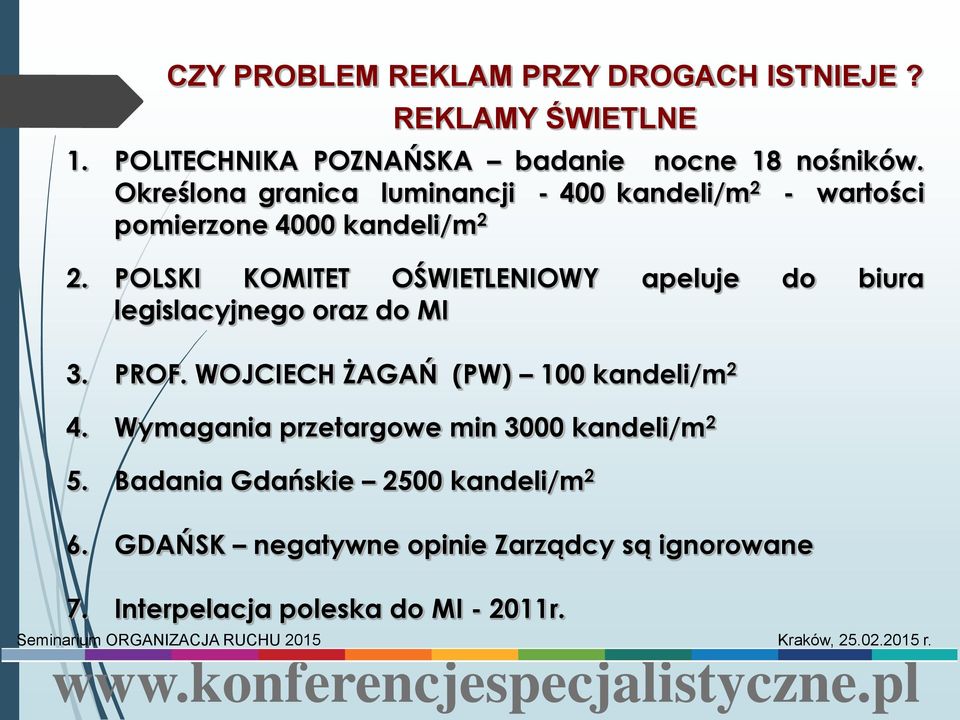 CZY PROBLEM REKLAM PRZY DROGACH ISTNIEJE ?
REKLAMY ŚWIETLNE

1. POLITECHNIKA POZNAŃSKA – badanie nocne 18 nośników. Określona granica luminancji - 400 kandeli/m$^2$ - wartości pomierzone 4000 kandeli/m$^2$

2. POLSKI KOMITET OŚWIETLENIOWY apeluje do biura legislacyjnego oraz do MI

3. PROF. WOJCIECH ŻAGAŃ (PW) – 100 kandeli/m$^2$

4. Wymagania przetargowe min 3000 kandeli/m$^2$

5. Badania Gdańskie – 2500 kandeli/m$^2$

6. GDAŃSK – negatywne opinie Zarządcy są ignorowane

7. Interpelacja poleska do MI - 2011r.

Seminarium ORGANIZACJA RUCHU 2015
Kraków, 25.02.2015 r.

www.konferencjespecjalistyczne.pl